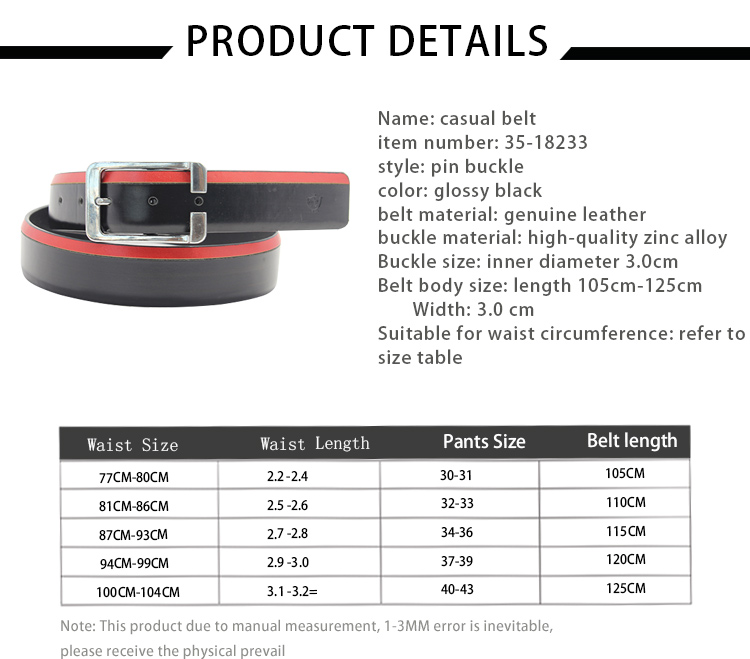 PRODUCT DETAILS

Name: casual belt
item number: 35-18233
style: pin buckle
color: glossy black
belt material: genuine leather
buckle material: high-quality zinc alloy
Buckle size: inner diameter 3.0cm
Belt body size: length 105cm-125cm
Width: 3.0 cm
Suitable for waist circumference: refer to size table

| Waist Size | Waist Length | Pants Size | Belt length |
|---|---|---|---|
| 77CM-80CM | 2.2 -2.4 | 30-31 | 105CM |
| 81CM-86CM | 2.5 -2.6 | 32-33 | 110CM |
| 87CM-93CM | 2.7 -2.8 | 34-36 | 115CM |
| 94CM-99CM | 2.9 -3.0 | 37-39 | 120CM |
| 100CM-104CM | 3.1 -3.2= | 40-43 | 125CM |

Note: This product due to manual measurement, 1-3MM error is inevitable, please receive the physical prevail